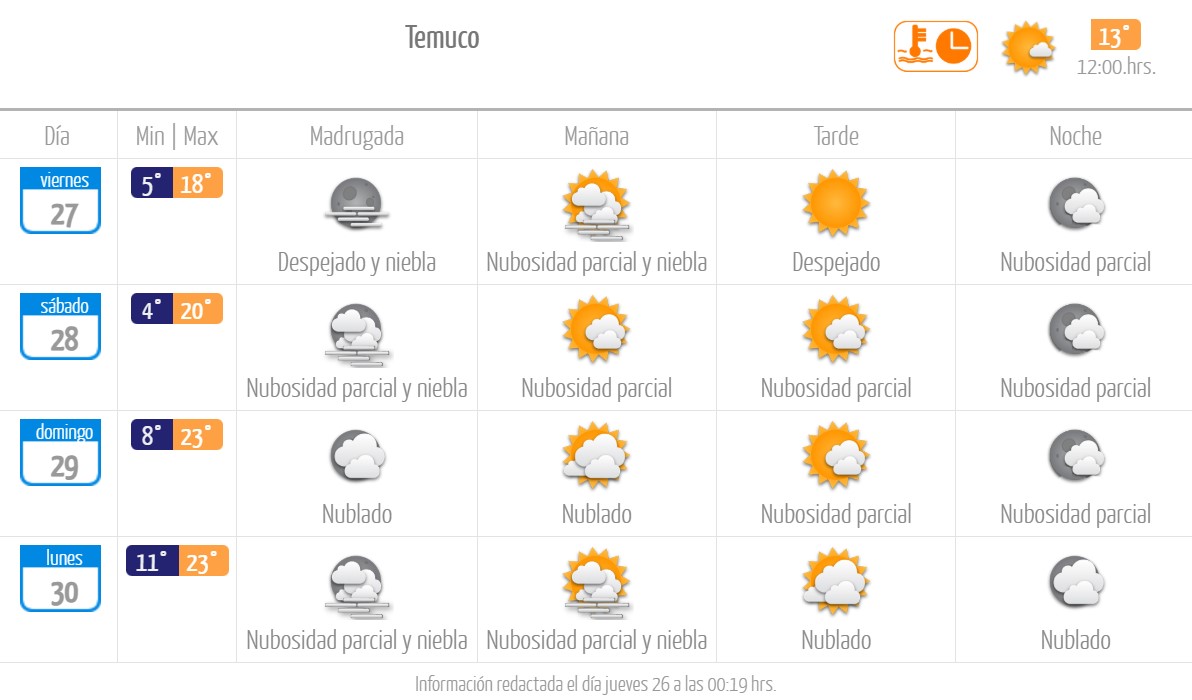 Temuco

13°
12:00.hrs.

| Día | Min \| Max | Madrugada | Mañana | Tarde | Noche |
|---|---|---|---|---|---|
| viernes 27 | 5° 18° | Despejado y niebla | Nubosidad parcial y niebla | Despejado | Nubosidad parcial |
| sábado 28 | 4° 20° | Nubosidad parcial y niebla | Nubosidad parcial | Nubosidad parcial | Nubosidad parcial |
| domingo 29 | 8° 23° | Nublado | Nublado | Nubosidad parcial | Nubosidad parcial |
| lunes 30 | 11° 23° | Nubosidad parcial y niebla | Nubosidad parcial y niebla | Nublado | Nublado |

Información redactada el día jueves 26 a las 00:19 hrs.